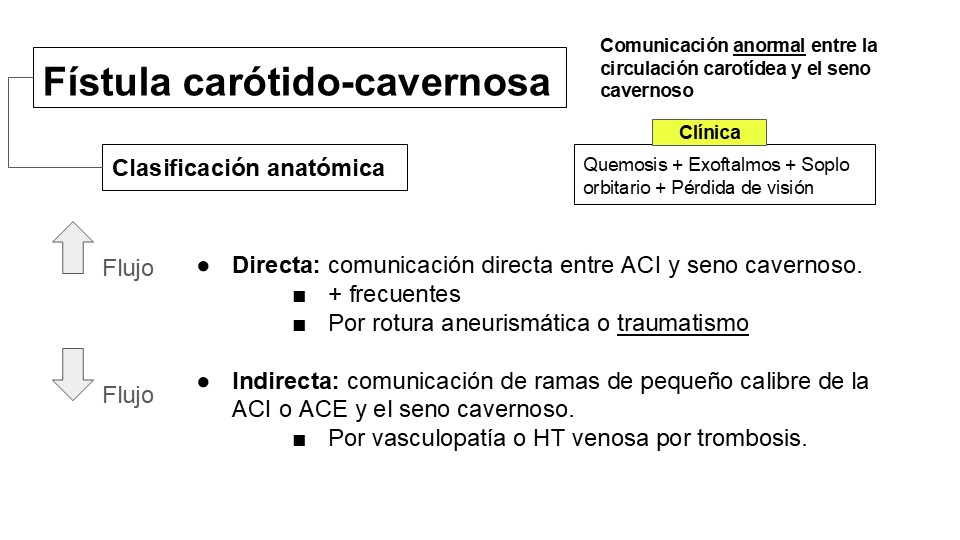 Fístula carótido-cavernosa

Comunicación anormal entre la circulación carotídea y el seno cavernoso

Clínica

Quemosis + Exoftalmos + Soplo orbitario + Pérdida de visión

Clasificación anatómica

Flujo

● Directa: comunicación directa entre ACI y seno cavernoso.
■ + frecuentes
■ Por rotura aneurismática o traumatismo

Flujo

● Indirecta: comunicación de ramas de pequeño calibre de la ACI o ACE y el seno cavernoso.
■ Por vasculopatía o HT venosa por trombosis.